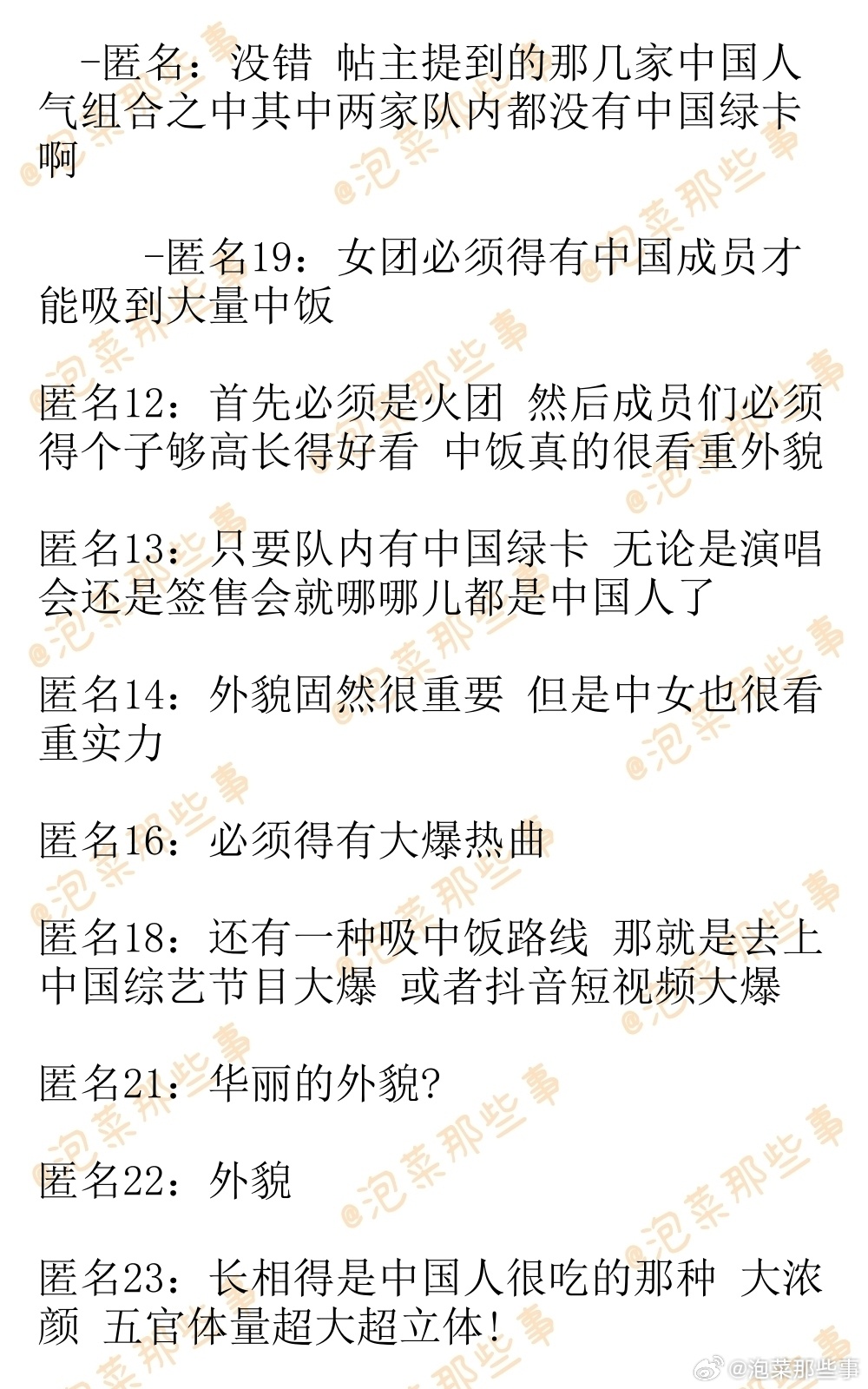 -匿名：没错 帖主提到的那几家中国人气组合之中其中两家队内都没有中国绿卡啊

-匿名19：女团必须得有中国成员才能吸到大量中饭

匿名12：首先必须是火团 然后成员们必须得个子够高长得好看 中饭真的很看重外貌

匿名13：只要队内有中国绿卡 无论是演唱会还是签售会就哪哪儿都是中国人了

匿名14：外貌固然很重要 但是中女也很看重实力

匿名16：必须得有大爆热曲

匿名18：还有一种吸中饭路线 那就是去上中国综艺节目大爆 或者抖音短视频大爆

匿名21：华丽的外貌？

匿名22：外貌

匿名23：长相得是中国人很吃的那种 大浓颜 五官体量超大超立体！

@泡菜那些事